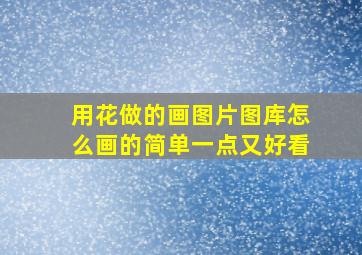 用花做的画图片图库怎么画的简单一点又好看